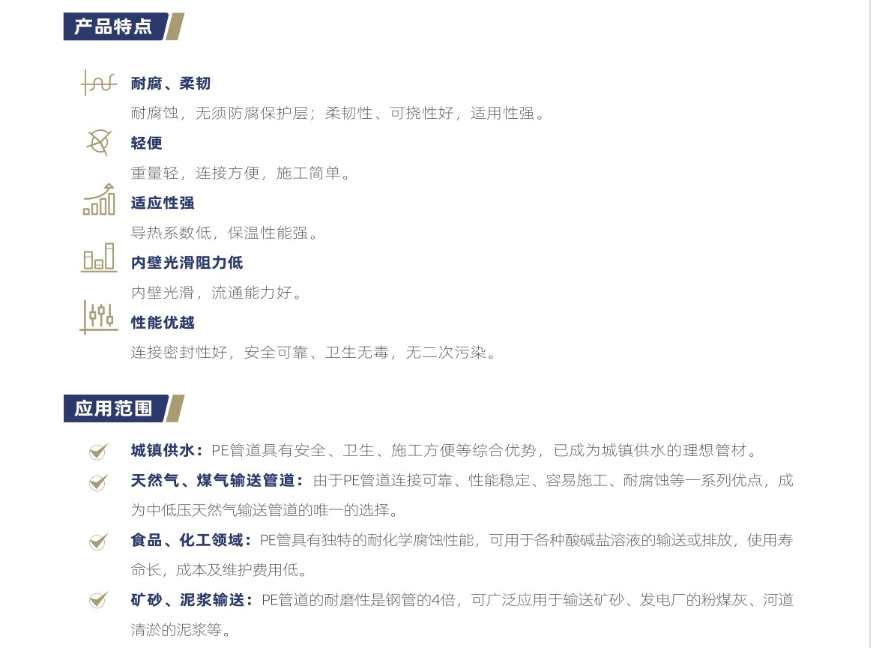 产品特点

耐腐、柔韧
耐腐蚀，无须防腐保护层；柔韧性、可挠性好，适用性强。

轻便
重量轻，连接方便，施工简单。

适应性强
导热系数低，保温性能强。

内壁光滑阻力低
内壁光滑，流通能力好。

性能优越
连接密封性好，安全可靠、卫生无毒，无二次污染。

应用范围

城镇供水：PE管道具有安全、卫生、施工方便等综合优势，已成为城镇供水的理想管材。

天然气、煤气输送管道：由于PE管道连接可靠、性能稳定、容易施工、耐腐蚀等一系列优点，成为中低压天然气输送管道的唯一的选择。

食品、化工领域：PE管具有独特的耐化学腐蚀性能，可用于各种酸碱盐溶液的输送或排放，使用寿命长，成本及维护费用低。

矿砂、泥浆输送：PE管道的耐磨性是钢管的4倍，可广泛应用于输送矿砂、发电厂的粉煤灰、河道清淤的泥浆等。